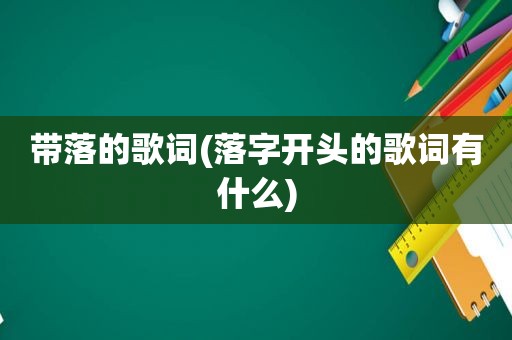 带落的歌词(落字开头的歌词有什么)